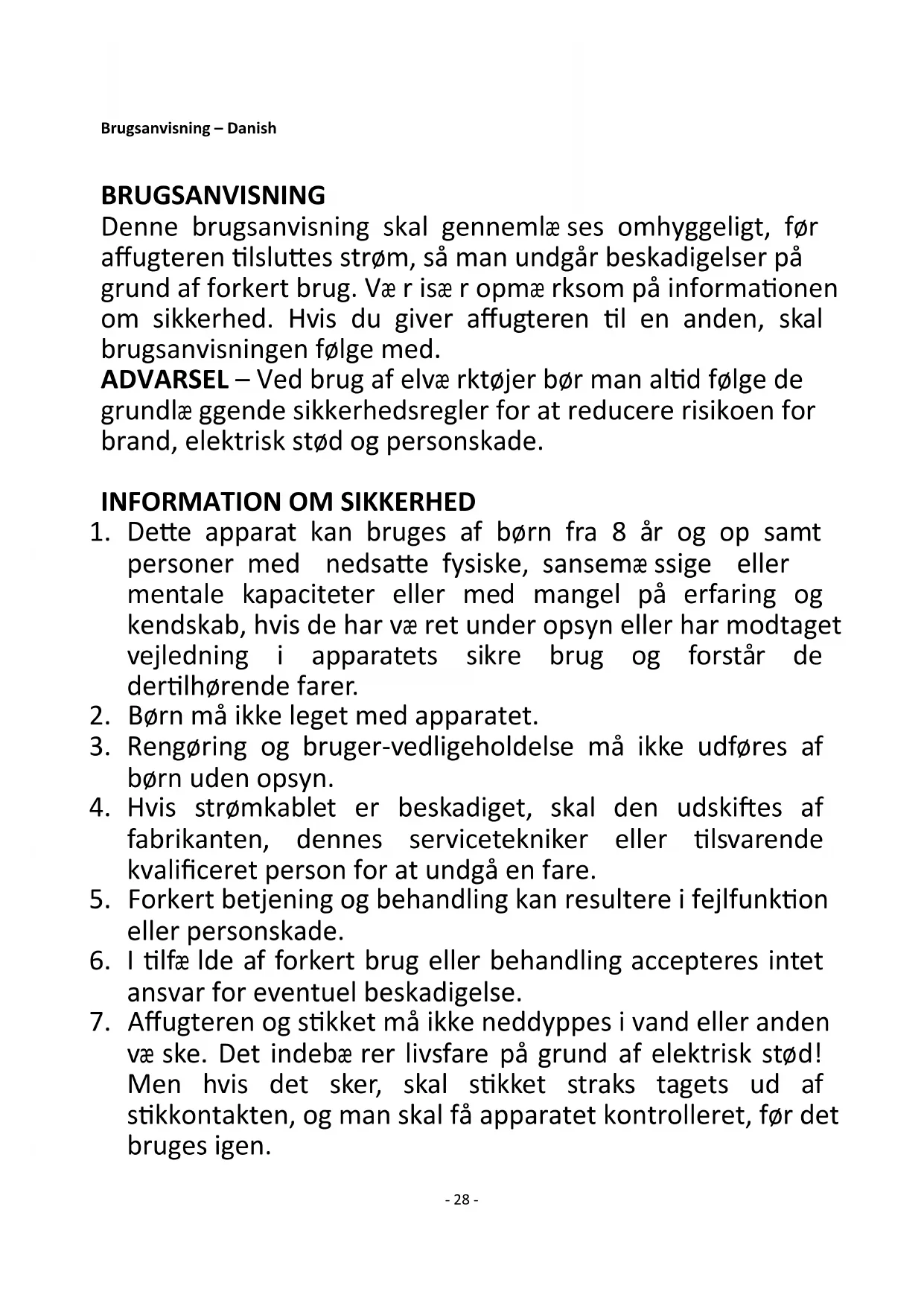 Brugsanvisning – Danish

BRUGSANVISNING
Denne brugsanvisning skal gennemlæ ses omhyggeligt, før affugteren tilsluttes strøm, så man undgår beskadigelser på grund af forkert brug. Væ r isæ r opmæ rksom på informationen om sikkerhed. Hvis du giver affugteren til en anden, skal brugsanvisningen følge med.
ADVARSEL – Ved brug af elvæ rktøjer bør man altid følge de grundlæ ggende sikkerhedsregler for at reducere risikoen for brand, elektrisk stød og personskade.

INFORMATION OM SIKKERHED
1. Dette apparat kan bruges af børn fra 8 år og op samt personer med nedsatte fysiske, sansemæ ssige eller mentale kapaciteter eller med mangel på erfaring og kendskab, hvis de har væ ret under opsyn eller har modtaget vejledning i apparatets sikre brug og forstår de dertilhørende farer.
2. Børn må ikke leget med apparatet.
3. Rengøring og bruger-vedligeholdelse må ikke udføres af børn uden opsyn.
4. Hvis strømkablet er beskadiget, skal den udskiftes af fabrikanten, dennes servicetekniker eller tilsvarende kvalificeret person for at undgå en fare.
5. Forkert betjening og behandling kan resultere i fejlfunktion eller personskade.
6. I tilfæ lde af forkert brug eller behandling accepteres intet ansvar for eventuel beskadigelse.
7. Affugteren og stikket må ikke neddyppes i vand eller anden væ ske. Det indebæ rer livsfare på grund af elektrisk stød! Men hvis det sker, skal stikket straks tagets ud af stikkontakten, og man skal få apparatet kontrolleret, før det bruges igen.

- 28 -